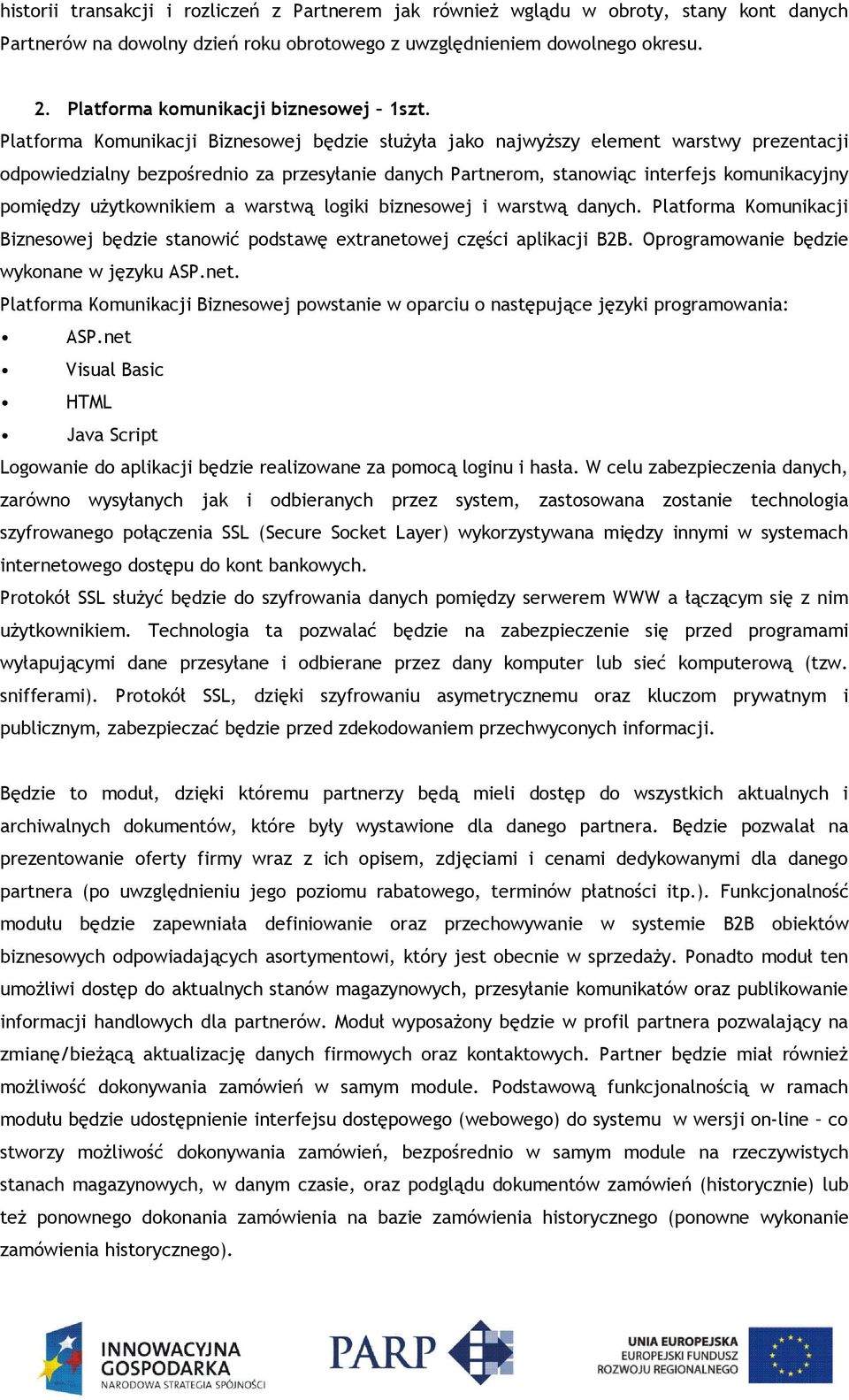 historii transakcji i rozliczeń z Partnerem jak również wglądu w obroty, stany kont danych Partnerów na dowolny dzień roku obrotowego z uwzględnieniem dowolnego okresu.

2. Platforma komunikacji biznesowej – 1szt.

Platforma Komunikacji Biznesowej będzie służyła jako najwyższy element warstwy prezentacji odpowiedzialny bezpośrednio za przesyłanie danych Partnerom, stanowiąc interfejs komunikacyjny pomiędzy użytkownikiem a warstwą logiki biznesowej i warstwą danych. Platforma Komunikacji Biznesowej będzie stanowić podstawę extranetowej części aplikacji B2B. Oprogramowanie będzie wykonane w języku ASP.net.

Platforma Komunikacji Biznesowej powstanie w oparciu o następujące języki programowania:
• ASP.net
• Visual Basic
• HTML
• Java Script

Logowanie do aplikacji będzie realizowane za pomocą loginu i hasła. W celu zabezpieczenia danych, zarówno wysyłanych jak i odbieranych przez system, zastosowana zostanie technologia szyfrowanego połączenia SSL (Secure Socket Layer) wykorzystywana między innymi w systemach internetowego dostępu do kont bankowych.

Protokół SSL służyć będzie do szyfrowania danych pomiędzy serwerem WWW a łączącym się z nim użytkownikiem. Technologia ta pozwalać będzie na zabezpieczenie się przed programami wyłapującymi dane przesyłane i odbierane przez dany komputer lub sieć komputerową (tzw. snifferami). Protokół SSL, dzięki szyfrowaniu asymetrycznemu oraz kluczom prywatnym i publicznym, zabezpieczać będzie przed zdekodowaniem przechwyconych informacji.

Będzie to moduł, dzięki któremu partnerzy będą mieli dostęp do wszystkich aktualnych i archiwalnych dokumentów, które były wystawione dla danego partnera. Będzie pozwalał na prezentowanie oferty firmy wraz z ich opisem, zdjęciami i cenami dedykowanymi dla danego partnera (po uwzględnieniu jego poziomu rabatowego, terminów płatności itp.). Funkcjonalność modułu będzie zapewniała definiowanie oraz przechowywanie w systemie B2B obiektów biznesowych odpowiadających asortymentowi, który jest obecnie w sprzedaży. Ponadto moduł ten umożliwi dostęp do aktualnych stanów magazynowych, przesyłanie komunikatów oraz publikowanie informacji handlowych dla partnerów. Moduł wyposażony będzie w profil partnera pozwalający na zmianę/bieżącą aktualizację danych firmowych oraz kontaktowych. Partner będzie miał również możliwość dokonywania zamówień w samym module. Podstawową funkcjonalnością w ramach modułu będzie udostępnienie interfejsu dostępowego (webowego) do systemu w wersji on-line – co stworzy możliwość dokonywania zamówień, bezpośrednio w samym module na rzeczywistych stanach magazynowych, w danym czasie, oraz podglądu dokumentów zamówień (historycznie) lub też ponownego dokonania zamówienia na bazie zamówienia historycznego (ponowne wykonanie zamówienia historycznego).

INNOWACYJNA GOSPODARKA
NARODOWA STRATEGIA SPÓJNOŚCI
PARP
UNIA EUROPEJSKA
EUROPEJSKI FUNDUSZ ROZWOJU REGIONALNEGO